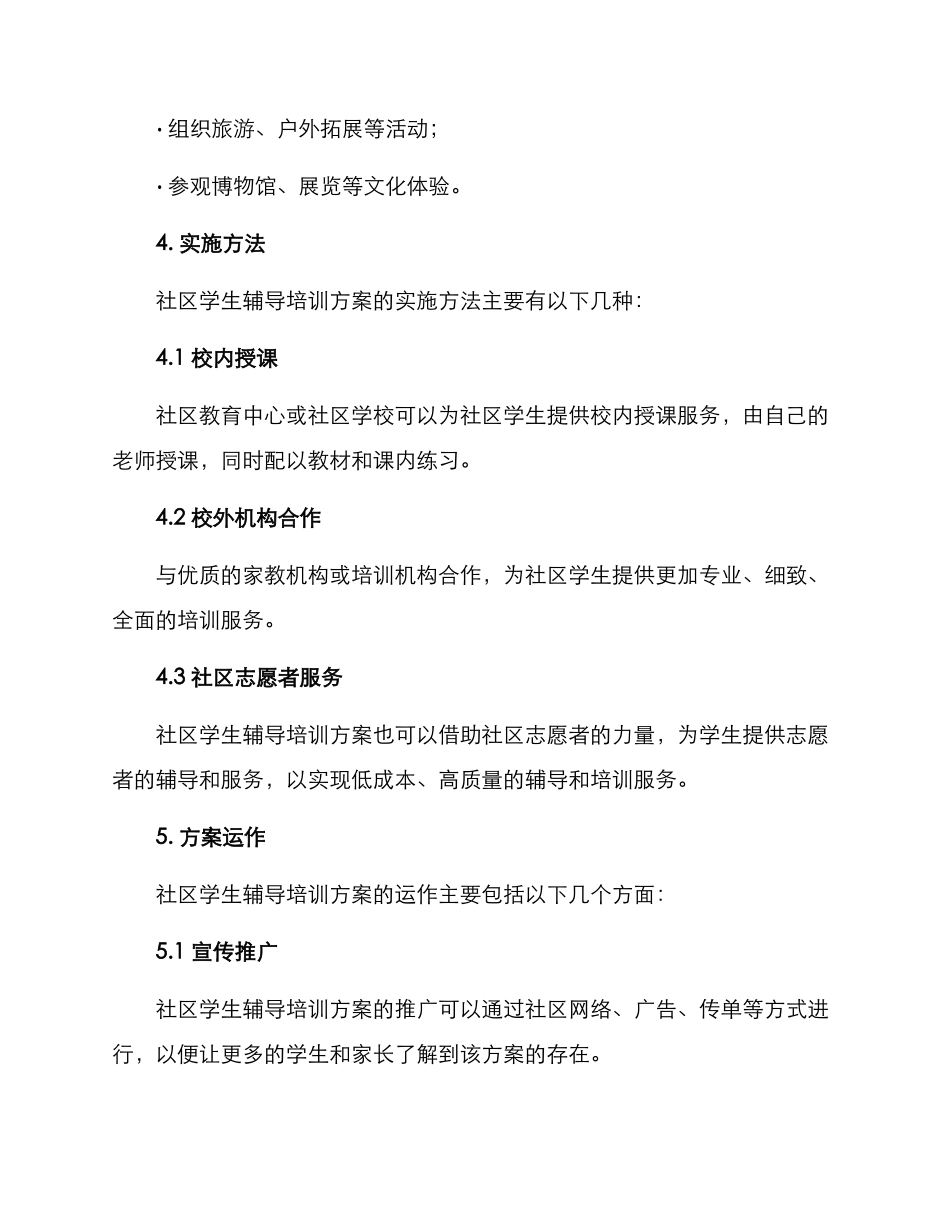 · 组织旅游、户外拓展等活动；

· 参观博物馆、展览等文化体验。

4. 实施方法

社区学生辅导培训方案的实施方法主要有以下几种：

4.1 校内授课

社区教育中心或社区学校可以为社区学生提供校内授课服务，由自己的老师授课，同时配以教材和课内练习。

4.2 校外机构合作

与优质的家教机构或培训机构合作，为社区学生提供更加专业、细致、全面的培训服务。

4.3 社区志愿者服务

社区学生辅导培训方案也可以借助社区志愿者的力量，为学生提供志愿者的辅导和服务，以实现低成本、高质量的辅导和培训服务。

5. 方案运作

社区学生辅导培训方案的运作主要包括以下几个方面：

5.1 宣传推广

社区学生辅导培训方案的推广可以通过社区网络、广告、传单等方式进行，以便让更多的学生和家长了解到该方案的存在。